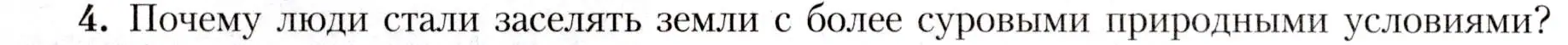 4. Почему люди стали заселять земли с более суровыми природными условиями?